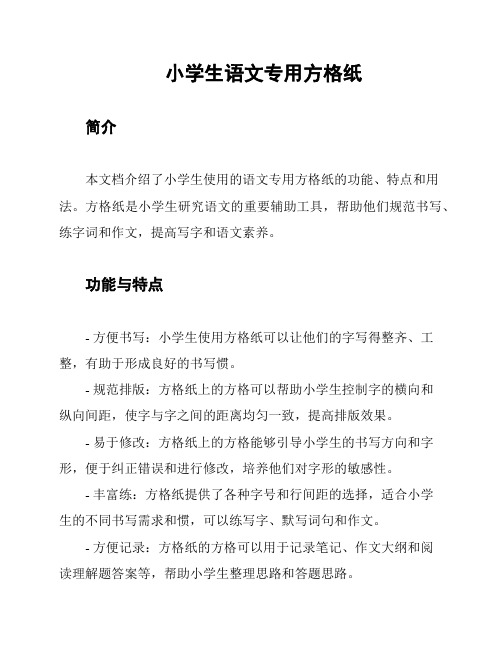 小学生语文专用方格纸

简介

本文档介绍了小学生使用的语文专用方格纸的功能、特点和用法。方格纸是小学生研究语文的重要辅助工具，帮助他们规范书写、练字词和作文，提高写字和语文素养。

功能与特点

- 方便书写：小学生使用方格纸可以让他们的字写得整齐、工整，有助于形成良好的书写惯。

- 规范排版：方格纸上的方格可以帮助小学生控制字的横向和纵向间距，使字与字之间的距离均匀一致，提高排版效果。

- 易于修改：方格纸上的方格能够引导小学生的书写方向和字形，便于纠正错误和进行修改，培养他们对字形的敏感性。

- 丰富练：方格纸提供了各种字号和行间距的选择，适合小学生的不同书写需求和惯，可以练写字、默写词句和作文。

- 方便记录：方格纸的方格可以用于记录笔记、作文大纲和阅读理解题答案等，帮助小学生整理思路和答题思路。